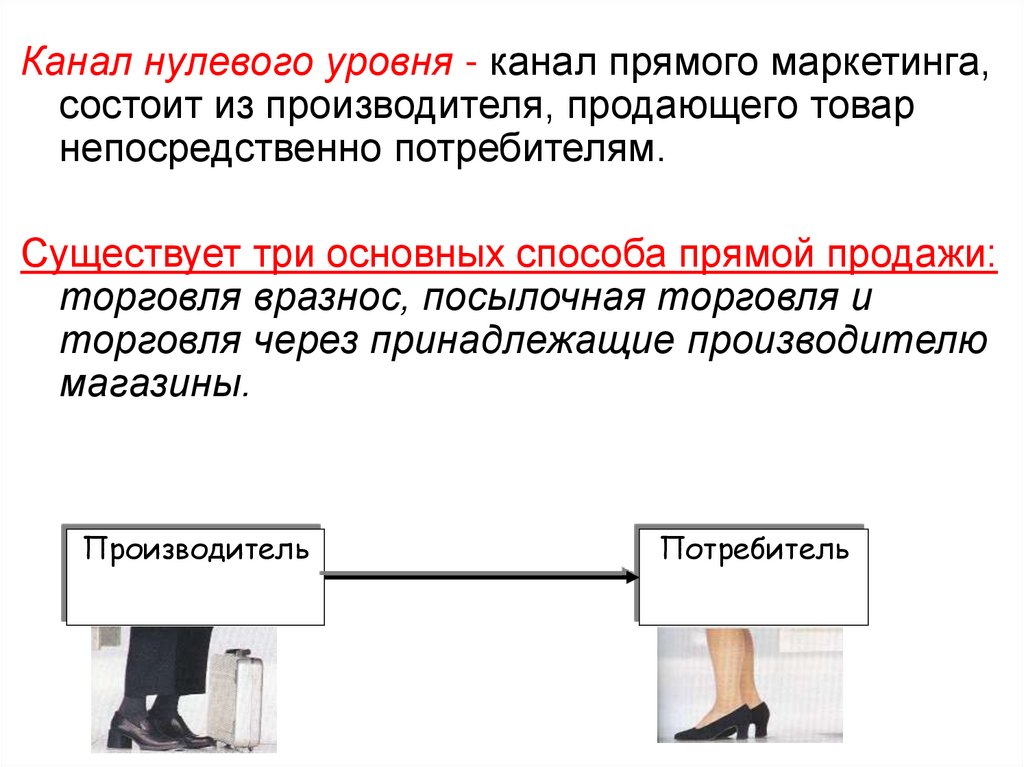 Канал нулевого уровня - канал прямого маркетинга, состоит из производителя, продающего товар непосредственно потребителям.

Существует три основных способа прямой продажи: торговля вразнос, посылочная торговля и торговля через принадлежащие производителю магазины.

Производитель

Потребитель